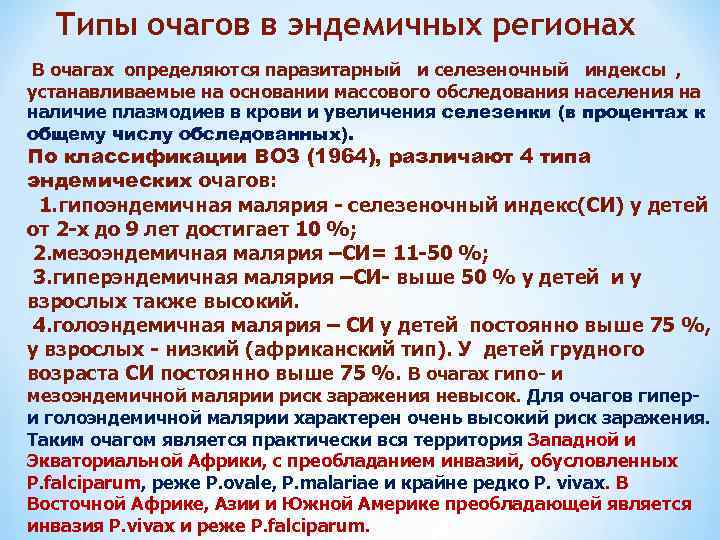 Типы очагов в эндемичных регионах

В очагах определяются паразитарный и селезеночный индексы , устанавливаемые на основании массового обследования населения на наличие плазмодиев в крови и увеличения селезенки (в процентах к общему числу обследованных).

По классификации ВОЗ (1964), различают 4 типа эндемических очагов:

1.гипоэндемичная малярия - селезеночный индекс(СИ) у детей от 2-х до 9 лет достигает 10 %;

2.мезоэндемичная малярия –СИ= 11-50 %;

3.гиперэндемичная малярия –СИ- выше 50 % у детей и у взрослых также высокий.

4.голоэндемичная малярия – СИ у детей постоянно выше 75 %, у взрослых - низкий (африканский тип). У детей грудного возраста СИ постоянно выше 75 %. В очагах гипо- и мезоэндемичной малярии риск заражения невысок. Для очагов гипер- и голоэндемичной малярии характерен очень высокий риск заражения. Таким очагом является практически вся территория Западной и Экваториальной Африки, с преобладанием инвазий, обусловленных P.falciparum, реже P.ovale, P.malariae и крайне редко P. vivax. В Восточной Африке, Азии и Южной Америке преобладающей является инвазия P.vivax и реже P.falciparum.